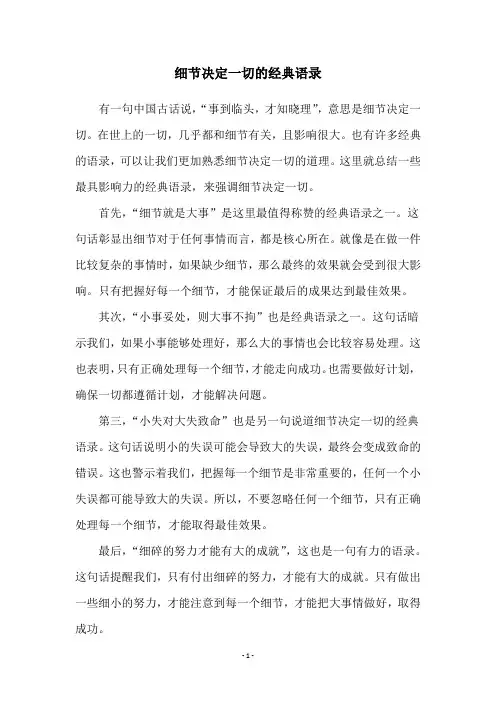 细节决定一切的经典语录

有一句中国古话说，“事到临头，才知晓理”，意思是细节决定一切。在世上的一切，几乎都和细节有关，且影响很大。也有许多经典的语录，可以让我们更加熟悉细节决定一切的道理。这里就总结一些最具影响力的经典语录，来强调细节决定一切。

首先，“细节就是大事”是这里最值得称赞的经典语录之一。这句话彰显出细节对于任何事情而言，都是核心所在。就像是在做一件比较复杂的事情时，如果缺少细节，那么最终的效果就会受到很大影响。只有把握好每一个细节，才能保证最后的成果达到最佳效果。

其次，“小事妥处，则大事不拘”也是经典语录之一。这句话暗示我们，如果小事能够处理好，那么大的事情也会比较容易处理。这也表明，只有正确处理每一个细节，才能走向成功。也需要做好计划，确保一切都遵循计划，才能解决问题。

第三，“小失对大失致命”也是另一句说道细节决定一切的经典语录。这句话说明小的失误可能会导致大的失误，最终会变成致命的错误。这也警示着我们，把握每一个细节是非常重要的，任何一个小失误都可能导致大的失误。所以，不要忽略任何一个细节，只有正确处理每一个细节，才能取得最佳效果。

最后，“细碎的努力才能有大的成就”，这也是一句有力的语录。这句话提醒我们，只有付出细碎的努力，才能有大的成就。只有做出一些细小的努力，才能注意到每一个细节，才能把大事情做好，取得成功。

- 1 -